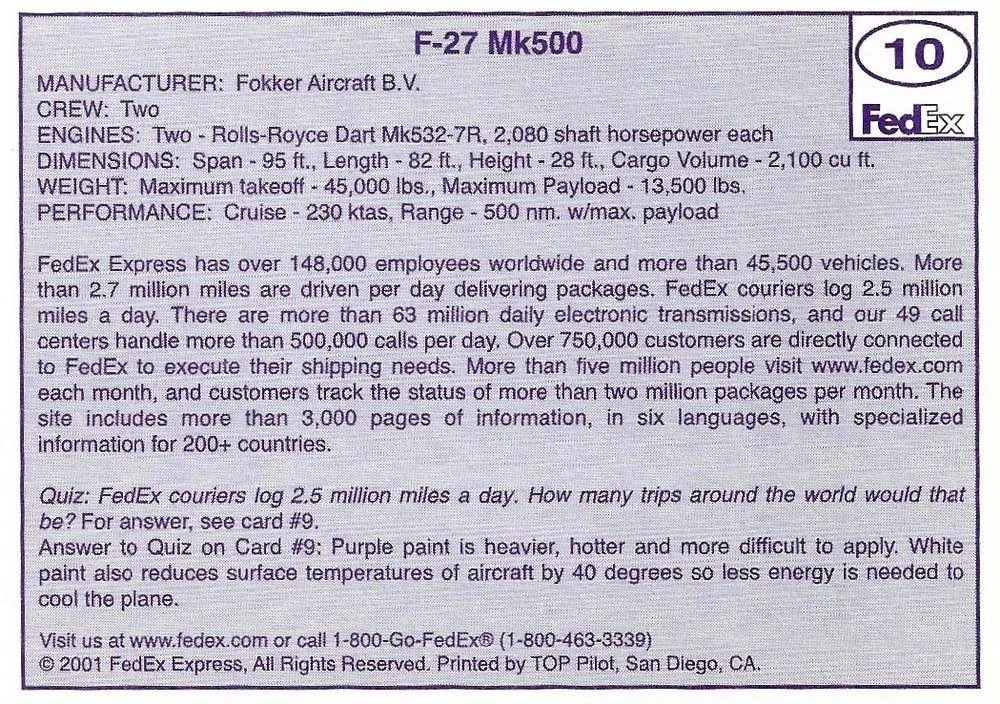 F-27 Mk500

10

FedEx

MANUFACTURER: Fokker Aircraft B.V.
CREW: Two
ENGINES: Two - Rolls-Royce Dart Mk532-7R, 2,080 shaft horsepower each
DIMENSIONS: Span - 95 ft., Length - 82 ft., Height - 28 ft., Cargo Volume - 2,100 cu ft.
WEIGHT: Maximum takeoff - 45,000 lbs., Maximum Payload - 13,500 lbs.
PERFORMANCE: Cruise - 230 ktas, Range - 500 nm. w/max. payload

FedEx Express has over 148,000 employees worldwide and more than 45,500 vehicles. More than 2.7 million miles are driven per day delivering packages. FedEx couriers log 2.5 million miles a day. There are more than 63 million daily electronic transmissions, and our 49 call centers handle more than 500,000 calls per day. Over 750,000 customers are directly connected to FedEx to execute their shipping needs. More than five million people visit www.fedex.com each month, and customers track the status of more than two million packages per month. The site includes more than 3,000 pages of information, in six languages, with specialized information for 200+ countries.

Quiz: FedEx couriers log 2.5 million miles a day. How many trips around the world would that be? For answer, see card #9.
Answer to Quiz on Card #9: Purple paint is heavier, hotter and more difficult to apply. White paint also reduces surface temperatures of aircraft by 40 degrees so less energy is needed to cool the plane.

Visit us at www.fedex.com or call 1-800-Go-FedEx® (1-800-463-3339)
© 2001 FedEx Express, All Rights Reserved. Printed by TOP Pilot, San Diego, CA.